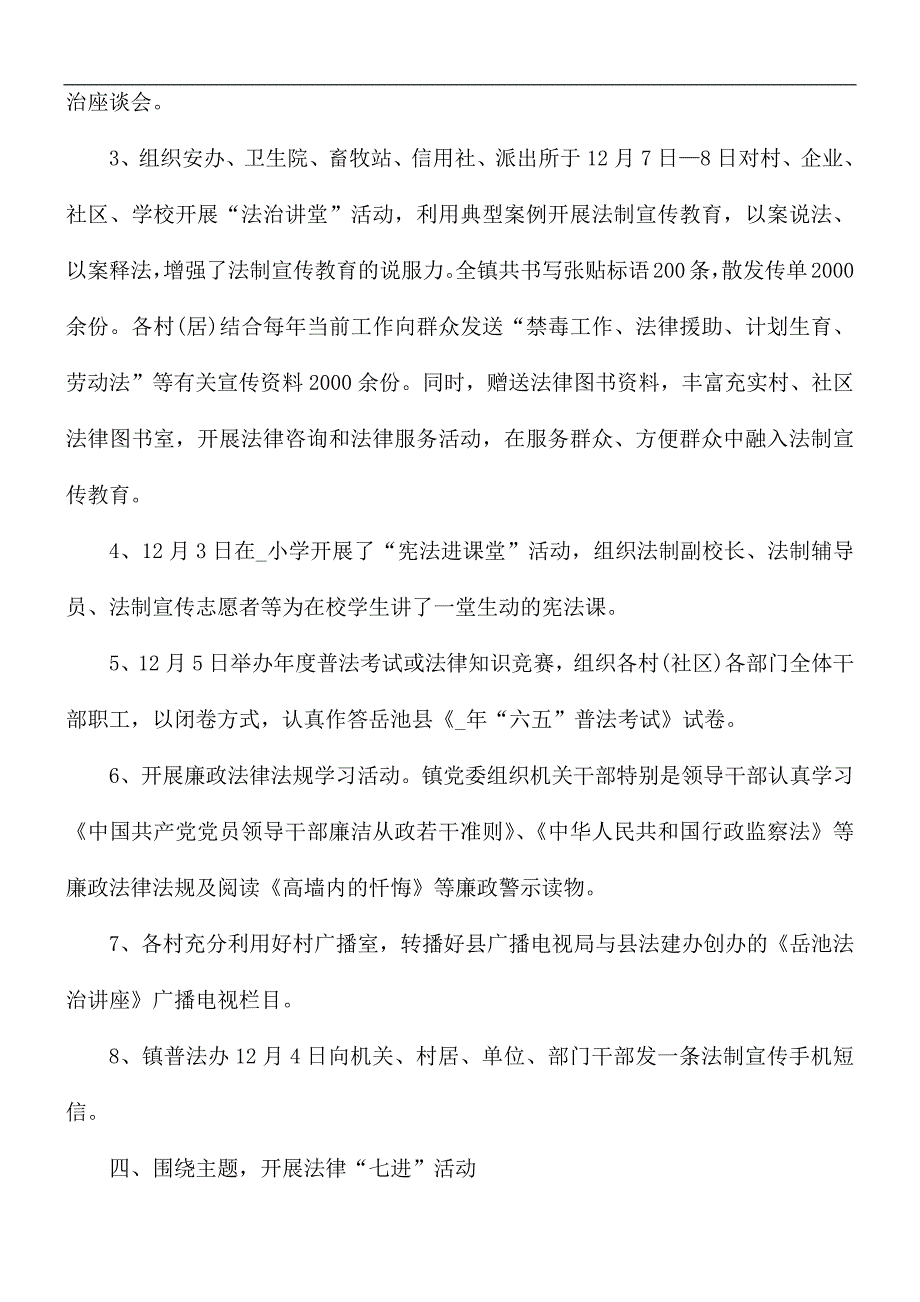 治座谈会。

3、组织安办、卫生院、畜牧站、信用社、派出所于12月7日—8日对村、企业、社区、学校开展“法治讲堂”活动，利用典型案例开展法制宣传教育，以案说法、以案释法，增强了法制宣传教育的说服力。全镇共书写张贴标语200条，散发传单2000余份。各村(居)结合每年当前工作向群众发送“禁毒工作、法律援助、计划生育、劳动法”等有关宣传资料2000余份。同时，赠送法律图书资料，丰富充实村、社区法律图书室，开展法律咨询和法律服务活动，在服务群众、方便群众中融入法制宣传教育。

4、12月3日在_小学开展了“宪法进课堂”活动，组织法制副校长、法制辅导员、法制宣传志愿者等为在校学生讲了一堂生动的宪法课。

5、12月5日举办年度普法考试或法律知识竞赛，组织各村(社区)各部门全体干部职工，以闭卷方式，认真作答岳池县《_年“六五”普法考试》试卷。

6、开展廉政法律法规学习活动。镇党委组织机关干部特别是领导干部认真学习《中国共产党党员领导干部廉洁从政若干准则》、《中华人民共和国行政监察法》等廉政法律法规及阅读《高墙内的忏悔》等廉政警示读物。

7、各村充分利用好村广播室，转播好县广播电视局与县法建办创办的《岳池法治讲座》广播电视栏目。

8、镇普法办12月4日向机关、村居、单位、部门干部发一条法制宣传手机短信。

四、围绕主题，开展法律“七进”活动